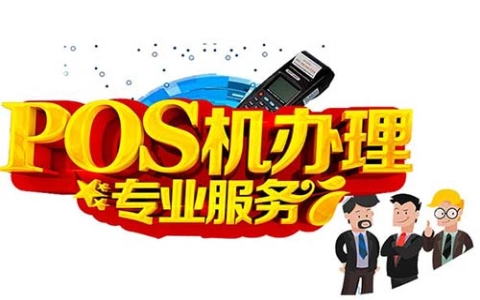 POS机办理
专业服务